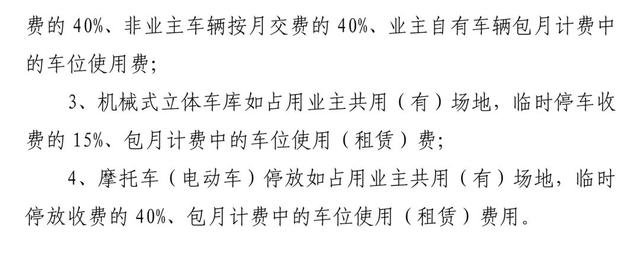 费的 40%、非业主车辆按月交费的 40%、业主自有车辆包月计费中的车位使用费；

3、机械式立体车库如占用业主共用（有）场地，临时停车收费的 15%、包月计费中的车位使用（租赁）费；

4、摩托车（电动车）停放如占用业主共用（有）场地，临时停放收费的 40%、包月计费中的车位使用（租赁）费用。